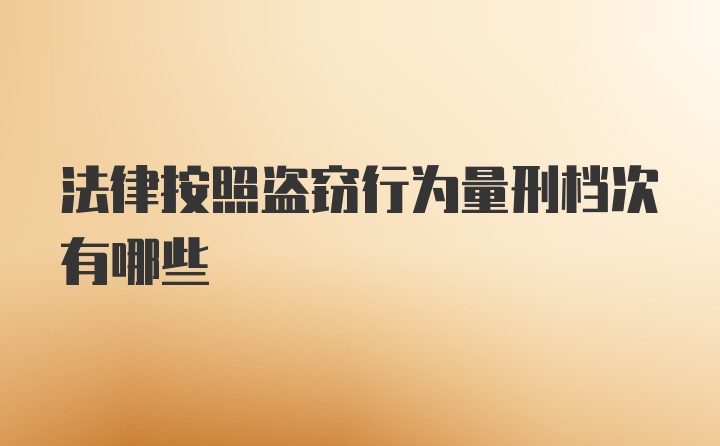 法律按照盗窃行为量刑档次有哪些